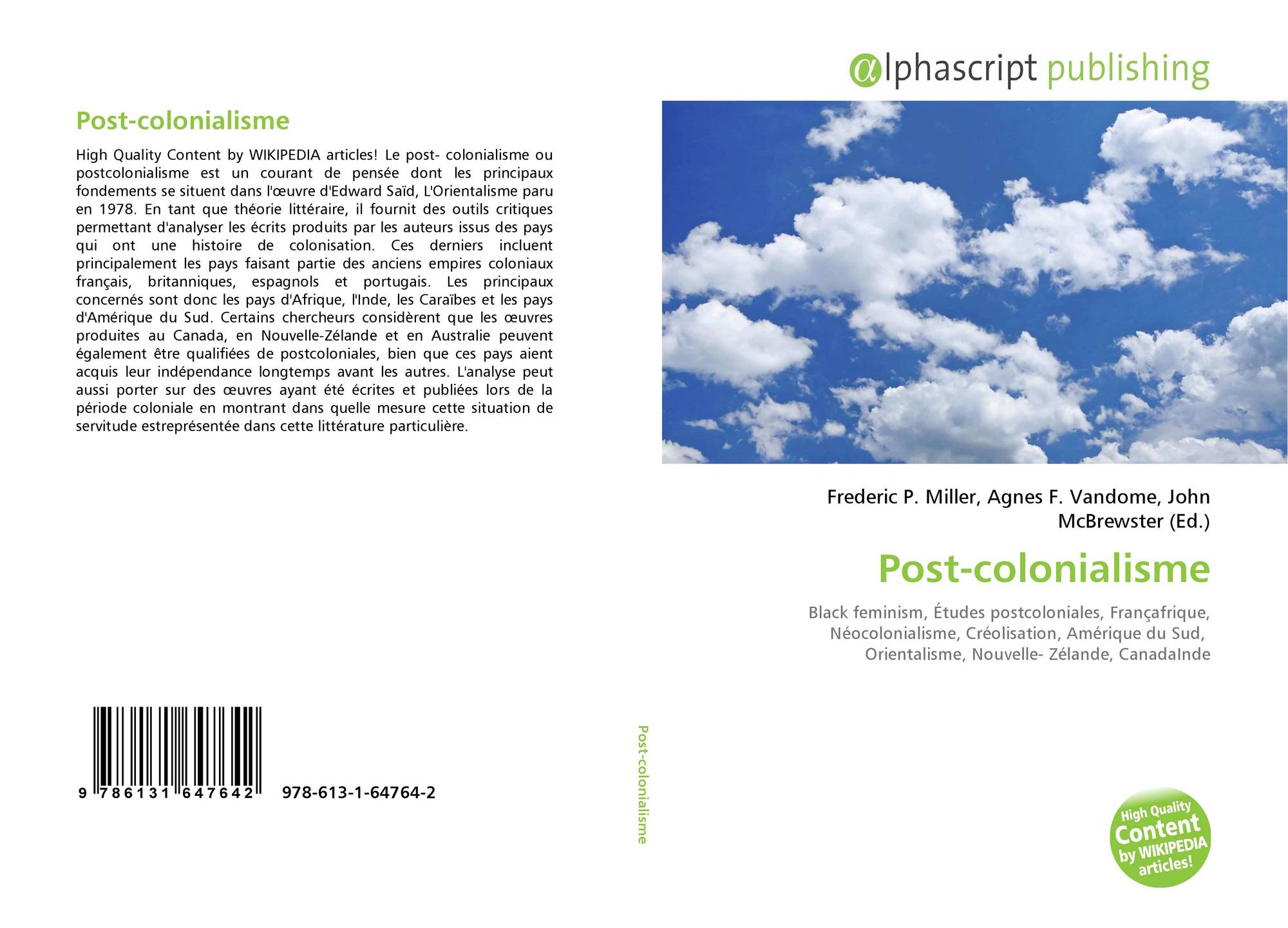 Post-colonialisme

High Quality Content by WIKIPEDIA articles! Le post- colonialisme ou postcolonialisme est un courant de pensée dont les principaux fondements se situent dans l'œuvre d'Edward Saïd, L'Orientalisme paru en 1978. En tant que théorie littéraire, il fournit des outils critiques permettant d'analyser les écrits produits par les auteurs issus des pays qui ont une histoire de colonisation. Ces derniers incluent principalement les pays faisant partie des anciens empires coloniaux français, britanniques, espagnols et portugais. Les principaux concernés sont donc les pays d'Afrique, l'Inde, les Caraïbes et les pays d'Amérique du Sud. Certains chercheurs considèrent que les œuvres produites au Canada, en Nouvelle-Zélande et en Australie peuvent également être qualifiées de postcoloniales, bien que ces pays aient acquis leur indépendance longtemps avant les autres. L'analyse peut aussi porter sur des œuvres ayant été écrites et publiées lors de la période coloniale en montrant dans quelle mesure cette situation de servitude estreprésentée dans cette littérature particulière.

9 786131 647642 978-613-1-64764-2

Post-colonialisme

αlphascript publishing

Frederic P. Miller, Agnes F. Vandome, John McBrewster (Ed.)

Post-colonialisme

Black feminism, Études postcoloniales, Françafrique, Néocolonialisme, Créolisation, Amérique du Sud, Orientalisme, Nouvelle- Zélande, CanadaInde

High Quality Content by WIKIPEDIA articles!